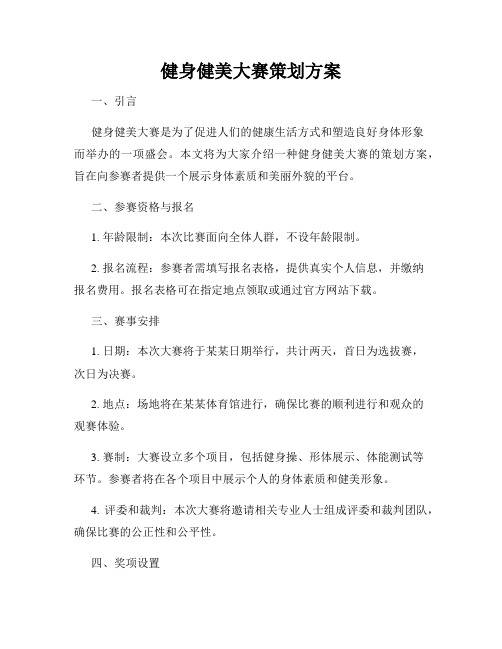 健身健美大赛策划方案

一、引言

健身健美大赛是为了促进人们的健康生活方式和塑造良好身体形象而举办的一项盛会。本文将为大家介绍一种健身健美大赛的策划方案，旨在向参赛者提供一个展示身体素质和美丽外貌的平台。

二、参赛资格与报名

1. 年龄限制：本次比赛面向全体人群，不设年龄限制。

2. 报名流程：参赛者需填写报名表格，提供真实个人信息，并缴纳报名费用。报名表格可在指定地点领取或通过官方网站下载。

三、赛事安排

1. 日期：本次大赛将于某某日期举行，共计两天，首日为选拔赛，次日为决赛。

2. 地点：场地将在某某体育馆进行，确保比赛的顺利进行和观众的观赛体验。

3. 赛制：大赛设立多个项目，包括健身操、形体展示、体能测试等环节。参赛者将在各个项目中展示个人的身体素质和健美形象。

4. 评委和裁判：本次大赛将邀请相关专业人士组成评委和裁判团队，确保比赛的公正性和公平性。

四、奖项设置